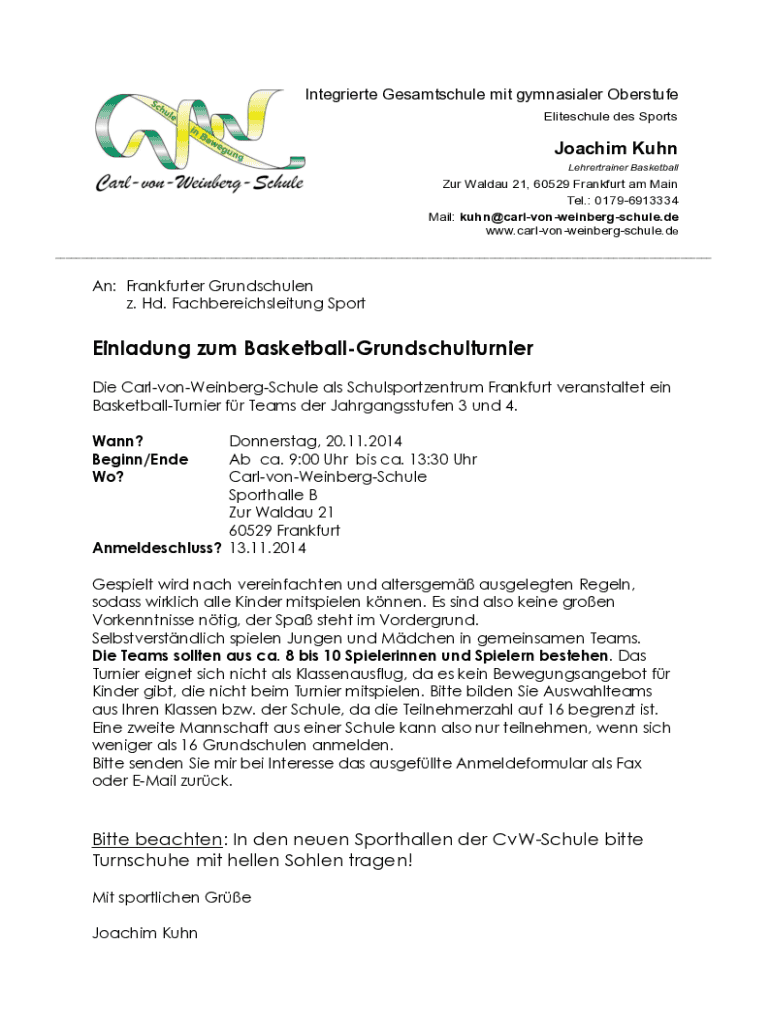 Schule in Bewegung
Carl-von-Weinberg-Schule

Integrierte Gesamtschule mit gymnasialer Oberstufe
Eliteschule des Sports

Joachim Kuhn
Lehrertrainer Basketball
Zur Waldau 21, 60529 Frankfurt am Main
Tel.: 0179-6913334
Mail: kuhn@carl-von-weinberg-schule.de
www.carl-von-weinberg-schule.de

An: Frankfurter Grundschulen
z. Hd. Fachbereichsleitung Sport

Einladung zum Basketball-Grundschulturnier

Die Carl-von-Weinberg-Schule als Schulsportzentrum Frankfurt veranstaltet ein Basketball-Turnier für Teams der Jahrgangsstufen 3 und 4.

Wann? Donnerstag, 20.11.2014
Beginn/Ende Ab ca. 9:00 Uhr bis ca. 13:30 Uhr
Wo? Carl-von-Weinberg-Schule
Sporthalle B
Zur Waldau 21
60529 Frankfurt
Anmeldeschluss? 13.11.2014

Gespielt wird nach vereinfachten und altersgemäß ausgelegten Regeln, sodass wirklich alle Kinder mitspielen können. Es sind also keine großen Vorkenntnisse nötig, der Spaß steht im Vordergrund.
Selbstverständlich spielen Jungen und Mädchen in gemeinsamen Teams.
Die Teams sollten aus ca. 8 bis 10 Spielerinnen und Spielern bestehen. Das Turnier eignet sich nicht als Klassenausflug, da es kein Bewegungsangebot für Kinder gibt, die nicht beim Turnier mitspielen. Bitte bilden Sie Auswahlteams aus Ihren Klassen bzw. der Schule, da die Teilnehmerzahl auf 16 begrenzt ist. Eine zweite Mannschaft aus einer Schule kann also nur teilnehmen, wenn sich weniger als 16 Grundschulen anmelden.
Bitte senden Sie mir bei Interesse das ausgefüllte Anmeldeformular als Fax oder E-Mail zurück.

Bitte beachten: In den neuen Sporthallen der CvW-Schule bitte Turnschuhe mit hellen Sohlen tragen!

Mit sportlichen Grüße

Joachim Kuhn